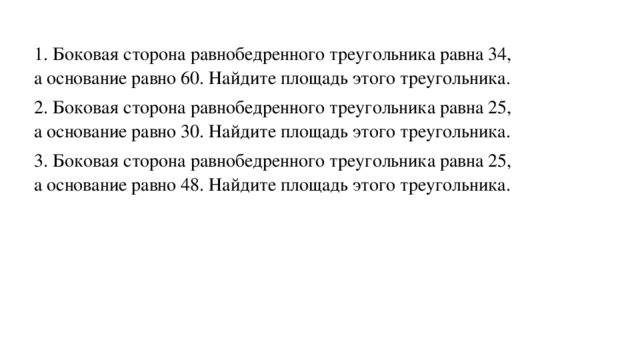 1. Боковая сторона равнобедренного треугольника равна 34, а основание равно 60. Найдите площадь этого треугольника.

2. Боковая сторона равнобедренного треугольника равна 25, а основание равно 30. Найдите площадь этого треугольника.

3. Боковая сторона равнобедренного треугольника равна 25, а основание равно 48. Найдите площадь этого треугольника.